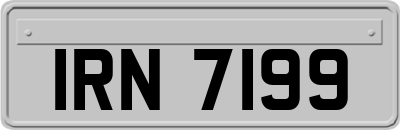 IRN 7199